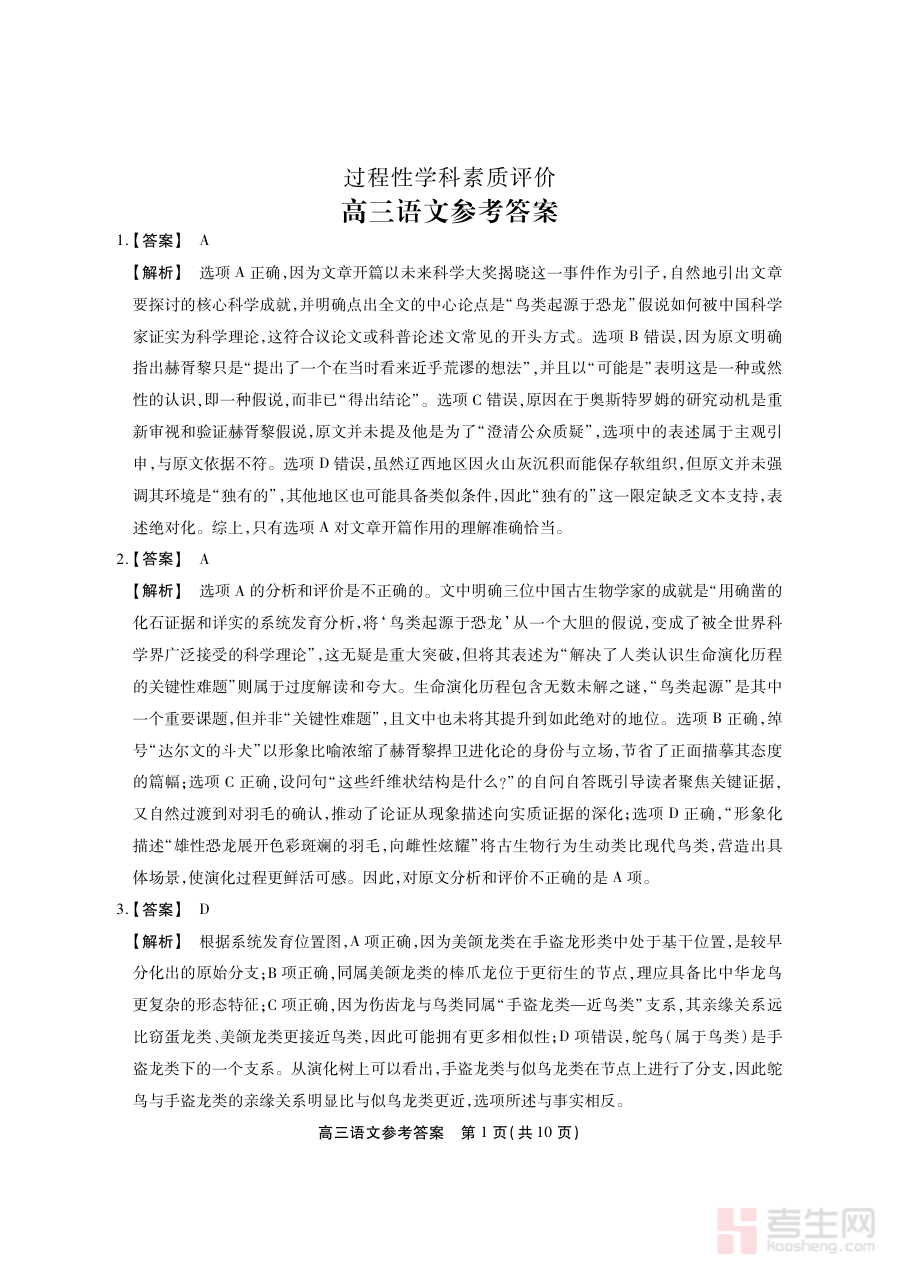 过程性学科素质评价
高三语文参考答案

1.【答案】 A

【解析】 选项 A 正确,因为文章开篇以未来科学大奖揭晓这一事件作为引子,自然地引出文章要探讨的核心科学成就,并明确点出全文的中心论点是“鸟类起源于恐龙”假说如何被中国科学家证实为科学理论,这符合议论文或科普论述文常见的开头方式。选项 B 错误,因为原文明确指出赫胥黎只是“提出了一个在当时看来近乎荒谬的想法”,并且以“可能是”表明这是一种或然性的认识,即一种假说,而非已“得出结论”。选项 C 错误,原因在于奥斯特罗姆的研究动机是重新审视和验证赫胥黎假说,原文并未提及他是为了“澄清公众质疑”,选项中的表述属于主观引申,与原文依据不符。选项 D 错误,虽然辽西地区因火山灰沉积而能保存软组织,但原文并未强调其环境是“独有的”,其他地区也可能具备类似条件,因此“独有的”这一限定缺乏文本支持,表述绝对化。综上,只有选项 A 对文章开篇作用的理解准确恰当。

2.【答案】 A

【解析】 选项 A 的分析和评价是不正确的。文中明确三位中国古生物学家的成就是“用确凿的化石证据和详实的系统发育分析,将‘鸟类起源于恐龙’从一个大胆的假说,变成了被全世界科学界广泛接受的科学理论”,这无疑是重大突破,但将其表述为“解决了人类认识生命演化历程的关键性难题”则属于过度解读和夸大。生命演化历程包含无数未解之谜,“鸟类起源”是其中一个重要课题,但并非“关键性难题”,且文中也未将其提升到如此绝对的地位。选项 B 正确,绰号“达尔文的斗犬”以形象比喻浓缩了赫胥黎捍卫进化论的身份与立场,节省了正面描摹其态度的篇幅;选项 C 正确,设问句“这些纤维状结构是什么?”的自问自答既引导读者聚焦关键证据,又自然过渡到对羽毛的确认,推动了论证从现象描述向实质证据的深化;选项 D 正确,“形象化描述“雄性恐龙展开色彩斑斓的羽毛,向雌性炫耀”将古生物行为生动类比现代鸟类,营造出具体场景,使演化过程更鲜活可感。因此,对原文分析和评价不正确的是 A 项。

3.【答案】 D

【解析】 根据系统发育位置图,A 项正确,因为美颌龙类在手盗龙形类中处于基干位置,是较早分化出的原始分支;B 项正确,同属美颌龙类的棒爪龙位于更衍生的节点,理应具备比中华龙鸟更复杂的形态特征;C 项正确,因为伤齿龙与鸟类同属“手盗龙类—近鸟类”支系,其亲缘关系远比窃蛋龙类、美颌龙类更接近鸟类,因此可能拥有更多相似性;D 项错误,鸵鸟(属于鸟类)是手盗龙类下的一个支系。从演化树上可以看出,手盗龙类与似鸟龙类在节点上进行了分支,因此鸵鸟与手盗龙类的亲缘关系明显比与似鸟龙类更近,选项所述与事实相反。

高三语文参考答案 第 1 页(共 10 页)

考生网
kaosheng.com